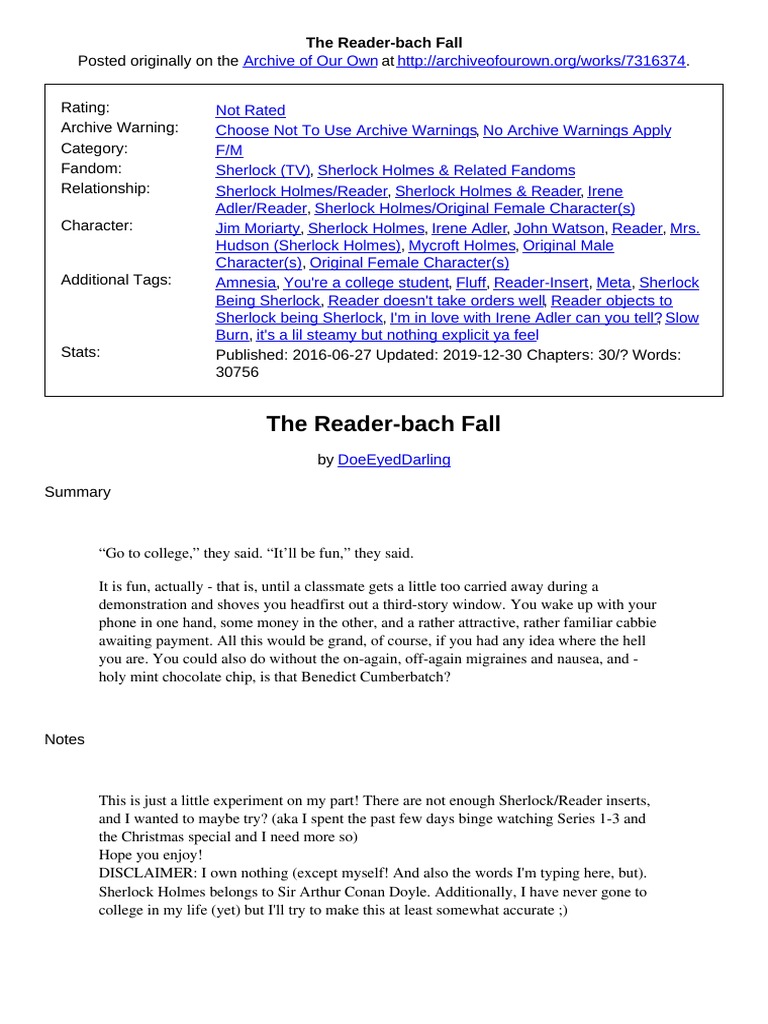 The Reader-bach Fall
Posted originally on the Archive of Our Own at http://archiveofourown.org/works/7316374.

| | |
|---|---|
| Rating: | Not Rated |
| Archive Warning: | Choose Not To Use Archive Warnings, No Archive Warnings Apply |
| Category: | F/M |
| Fandom: | Sherlock (TV), Sherlock Holmes & Related Fandoms |
| Relationship: | Sherlock Holmes/Reader, Sherlock Holmes & Reader, Irene Adler/Reader, Sherlock Holmes/Original Female Character(s) |
| Character: | Jim Moriarty, Sherlock Holmes, Irene Adler, John Watson, Reader, Mrs. Hudson (Sherlock Holmes), Mycroft Holmes, Original Male Character(s), Original Female Character(s) |
| Additional Tags: | Amnesia, You're a college student, Fluff, Reader-Insert, Meta, Sherlock Being Sherlock, Reader doesn't take orders well, Reader objects to Sherlock being Sherlock, I'm in love with Irene Adler can you tell?, Slow Burn, it's a lil steamy but nothing explicit ya feel |
| Stats: | Published: 2016-06-27 Updated: 2019-12-30 Chapters: 30/? Words: 30756 |

The Reader-bach Fall

by DoeEyedDarling

Summary

“Go to college,” they said. “It’ll be fun,” they said.

It is fun, actually - that is, until a classmate gets a little too carried away during a demonstration and shoves you headfirst out a third-story window. You wake up with your phone in one hand, some money in the other, and a rather attractive, rather familiar cabbie awaiting payment. All this would be grand, of course, if you had any idea where the hell you are. You could also do without the on-again, off-again migraines and nausea, and - holy mint chocolate chip, is that Benedict Cumberbatch?

Notes

This is just a little experiment on my part! There are not enough Sherlock/Reader inserts, and I wanted to maybe try? (aka I spent the past few days binge watching Series 1-3 and the Christmas special and I need more so)
Hope you enjoy!
DISCLAIMER: I own nothing (except myself! And also the words I'm typing here, but). Sherlock Holmes belongs to Sir Arthur Conan Doyle. Additionally, I have never gone to college in my life (yet) but I'll try to make this at least somewhat accurate ;)